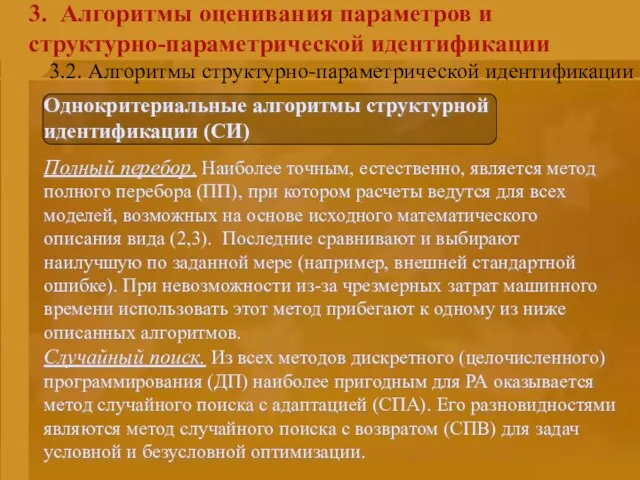 3. Алгоритмы оценивания параметров и структурно-параметрической идентификации

3.2. Алгоритмы структурно-параметрической идентификации

Однокритериальные алгоритмы структурной идентификации (СИ)

Полный перебор. Наиболее точным, естественно, является метод полного перебора (ПП), при котором расчеты ведутся для всех моделей, возможных на основе исходного математического описания вида (2,3). Последние сравнивают и выбирают наилучшую по заданной мере (например, внешней стандартной ошибке). При невозможности из-за чрезмерных затрат машинного времени использовать этот метод прибегают к одному из ниже описанных алгоритмов.

Случайный поиск. Из всех методов дискретного (целочисленного) программирования (ДП) наиболее пригодным для РА оказывается метод случайного поиска с адаптацией (СПА). Его разновидностями являются метод случайного поиска с возвратом (СПВ) для задач условной и безусловной оптимизации.